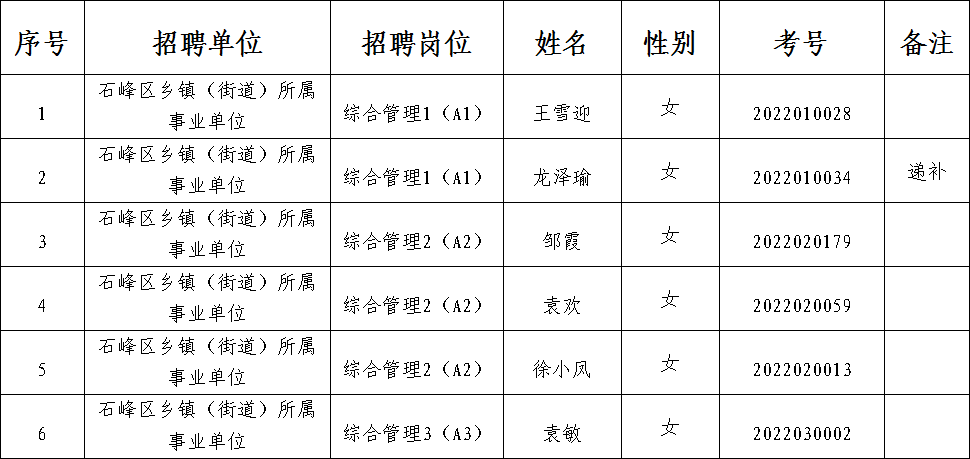 | 序号 | 招聘单位 | 招聘岗位 | 姓名 | 性别 | 考号 | 备注 |
|---|---|---|---|---|---|---|
| 1 | 石峰区乡镇（街道）所属事业单位 | 综合管理1（A1） | 王雪迎 | 女 | 2022010028 | |
| 2 | 石峰区乡镇（街道）所属事业单位 | 综合管理1（A1） | 龙泽瑜 | 女 | 2022010034 | 递补 |
| 3 | 石峰区乡镇（街道）所属事业单位 | 综合管理2（A2） | 邹霞 | 女 | 2022020179 | |
| 4 | 石峰区乡镇（街道）所属事业单位 | 综合管理2（A2） | 袁欢 | 女 | 2022020059 | |
| 5 | 石峰区乡镇（街道）所属事业单位 | 综合管理2（A2） | 徐小凤 | 女 | 2022020013 | |
| 6 | 石峰区乡镇（街道）所属事业单位 | 综合管理3（A3） | 袁敏 | 女 | 2022030002 | |